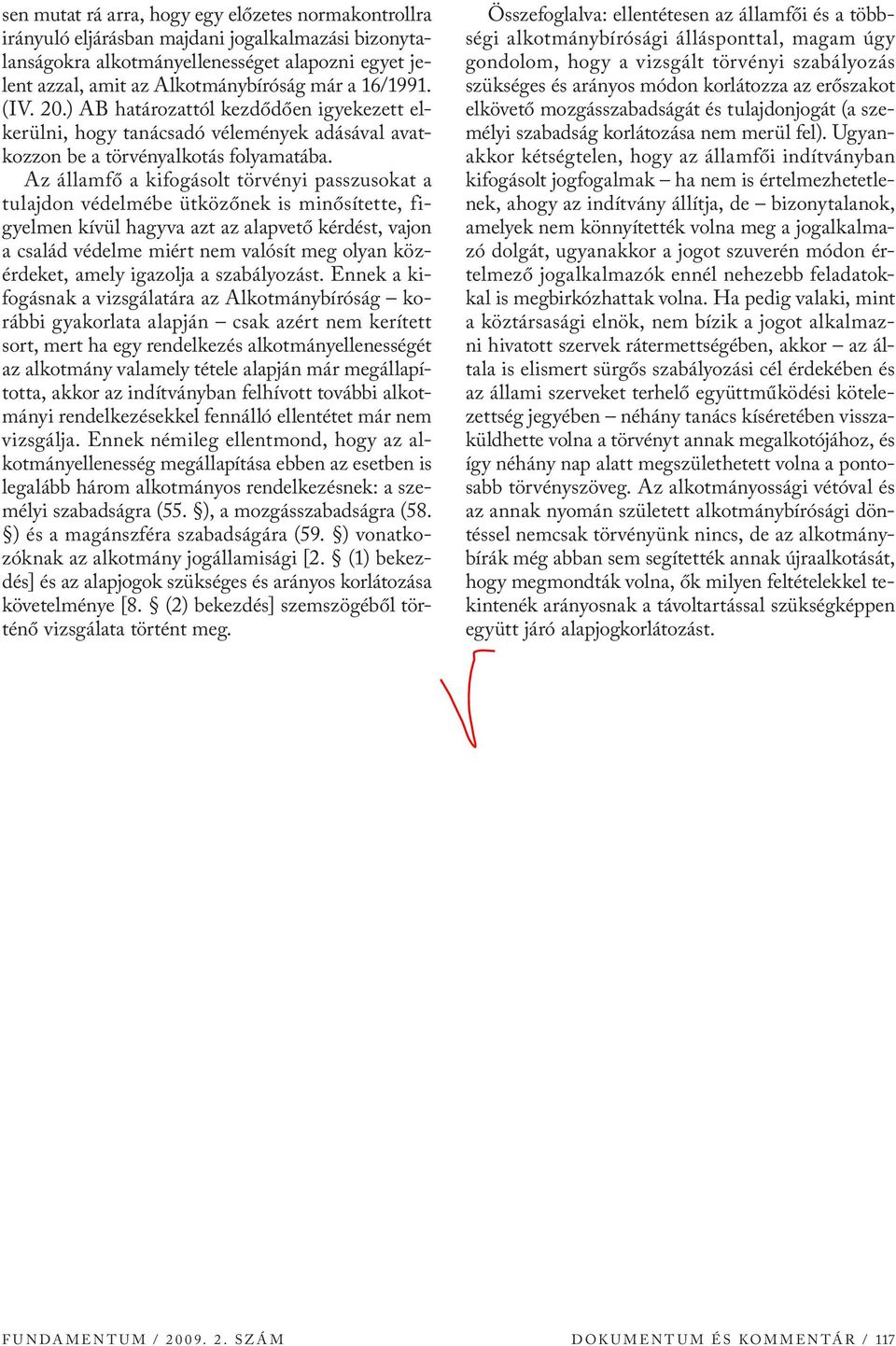 sen mutat rá arra, hogy egy előzetes normakontrollra irányuló eljárásban majdani jogalkalmazási bizonytalanságokra alkotmányellenességet alapozni egyet jelent azzal, amit az Alkotmánybíróság már a 16/1991. (IV. 20.) AB határozattól kezdődően igyekezett elkerülni, hogy tanácsadó vélemények adásával avatkozzon be a törvényalkotás folyamatába.

Az államfő a kifogásolt törvényi passzusokat a tulajdon védelmébe ütközőnek is minősítette, figyelmen kívül hagyva azt az alapvető kérdést, vajon a család védelme miért nem valósít meg olyan közérdeket, amely igazolja a szabályozást. Ennek a kifogásnak a vizsgálatára az Alkotmánybíróság – korábbi gyakorlata alapján – csak azért nem kerített sort, mert ha egy rendelkezés alkotmányellenességét az alkotmány valamely tétele alapján már megállapította, akkor az indítványban felhívott további alkotmányi rendelkezésekkel fennálló ellentétet már nem vizsgálja. Ennek némileg ellentmond, hogy az alkotmányellenesség megállapítása ebben az esetben is legalább három alkotmányos rendelkezésnek: a személyi szabadságra (55. §), a mozgásszabadságra (58. §) és a magánszféra szabadságára (59. §) vonatkozóknak az alkotmány jogállamisági [2. § (1) bekezdés] és az alapjogok szükséges és arányos korlátozása követelménye [8. § (2) bekezdés] szemszögéből történő vizsgálata történt meg.

Összefoglalva: ellentétesen az államfői és a többségi alkotmánybírósági állásponttal, magam úgy gondolom, hogy a vizsgált törvényi szabályozás szükséges és arányos módon korlátozza az erőszakot elkövető mozgásszabadságát és tulajdonjogát (a személyi szabadság korlátozása nem merül fel). Ugyanakkor kétségtelen, hogy az államfői indítványban kifogásolt jogfogalmak – ha nem is értelmezhetetlenek, ahogy az indítvány állítja, de – bizonytalanok, amelyek nem könnyítették volna meg a jogalkalmazó dolgát, ugyanakkor a jogot szuverén módon értelmező jogalkalmazók ennél nehezebb feladatokkal is megbirkózhattak volna. Ha pedig valaki, mint a köztársasági elnök, nem bízik a jogot alkalmazni hivatott szervek rátermettségében, akkor – az általa is elismert sürgős szabályozási cél érdekében és az állami szerveket terhelő együttműködési kötelezettség jegyében – néhány tanács kíséretében visszaküldhette volna a törvényt annak megalkotójához, és így néhány nap alatt megszülethetett volna a pontosabb törvényszöveg. Az alkotmányossági vétóval és az annak nyomán született alkotmánybírósági döntéssel nemcsak törvényünk nincs, de az alkotmánybírák még abban sem segítették annak újraalkotását, hogy megmondták volna, ők milyen feltételekkel tekintenék arányosnak a távoltartással szükségképpen együtt járó alapjogkorlátozást.

FUNDAMENTUM / 2009. 2. SZÁM

DOKUMENTUM ÉS KOMMENTÁR / 117